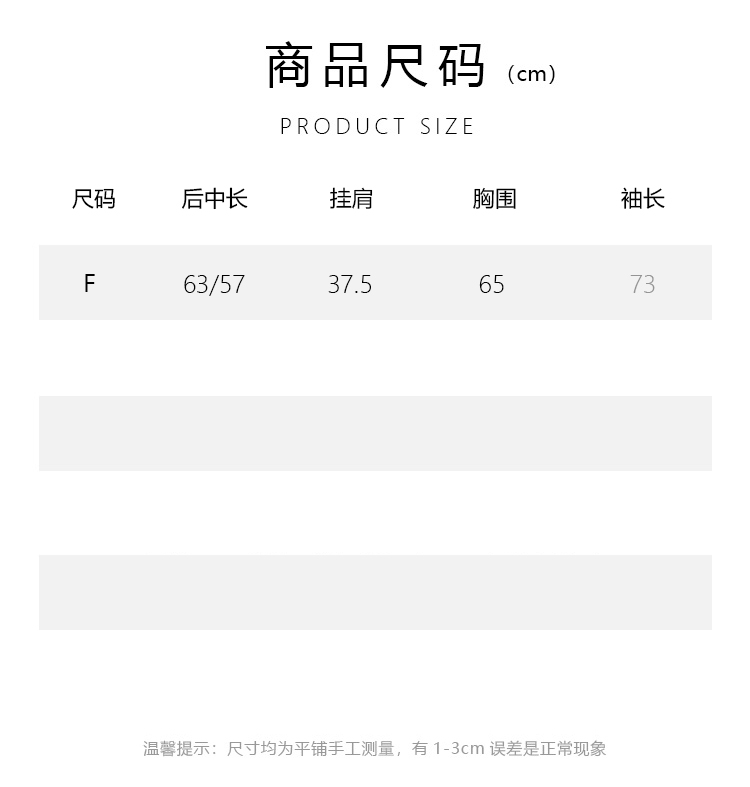 商品尺码（cm）

PRODUCT SIZE

| 尺码 | 后中长 | 挂肩 | 胸围 | 袖长 |
|---|---|---|---|---|
| F | 63/57 | 37.5 | 65 | 73 |

温馨提示：尺寸均为平铺手工测量，有1-3cm误差是正常现象